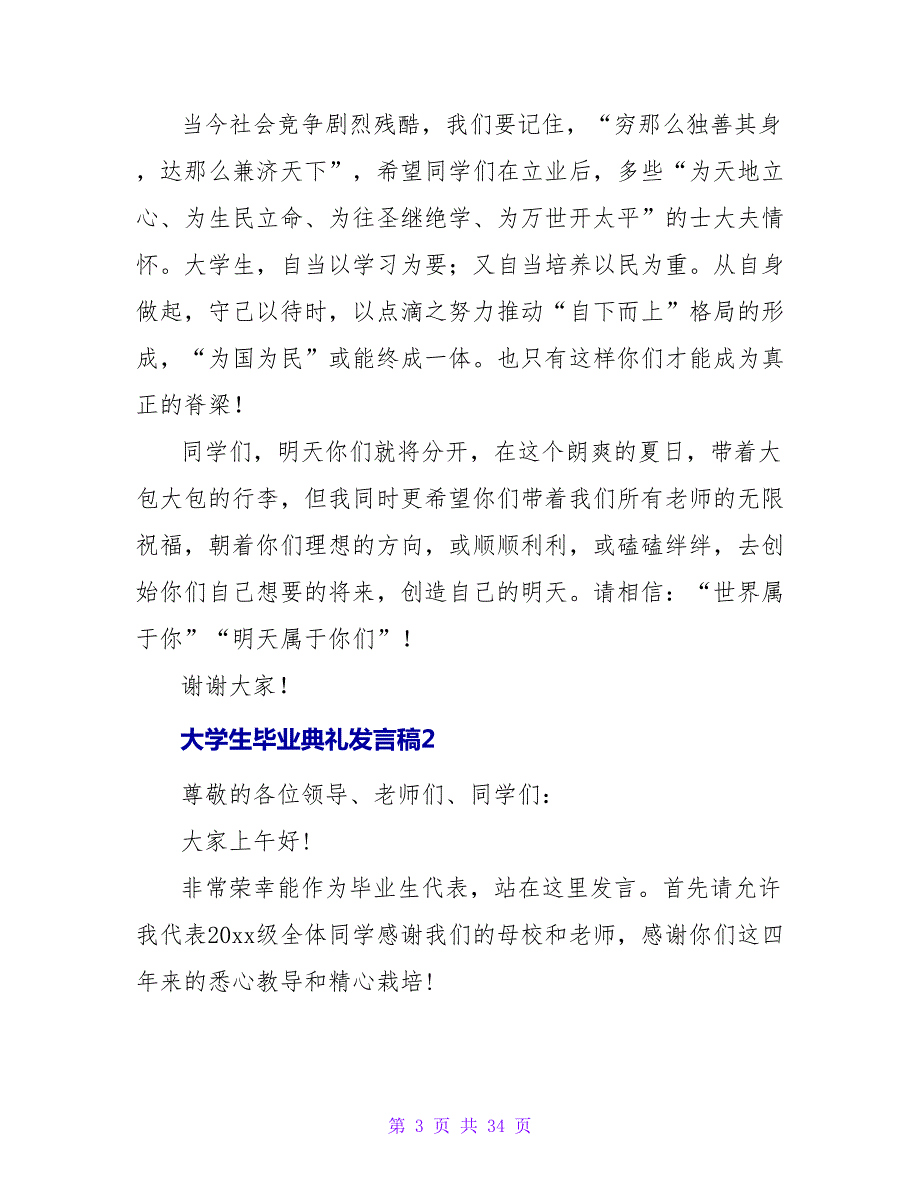 当今社会竞争剧烈残酷，我们要记住，“穷那么独善其身，达那么兼济天下”，希望同学们在立业后，多些“为天地立心、为生民立命、为往圣继绝学、为万世开太平”的士大夫情怀。大学生，自当以学习为要；又自当培养以民为重。从自身做起，守己以待时，以点滴之努力推动“自下而上”格局的形成，“为国为民”或能终成一体。也只有这样你们才能成为真正的脊梁！

同学们，明天你们就将分开，在这个朗爽的夏日，带着大包大包的行李，但我同时更希望你们带着我们所有老师的无限祝福，朝着你们理想的方向，或顺顺利利，或磕磕绊绊，去创始你们自己想要的将来，创造自己的明天。请相信：“世界属于你”“明天属于你们”！

谢谢大家！

大学生毕业典礼发言稿2

尊敬的各位领导、老师们、同学们：

大家上午好!

非常荣幸能作为毕业生代表，站在这里发言。首先请允许我代表20xx级全体同学感谢我们的母校和老师，感谢你们这四年来的悉心教导和精心栽培!

第 3 页 共 34 页